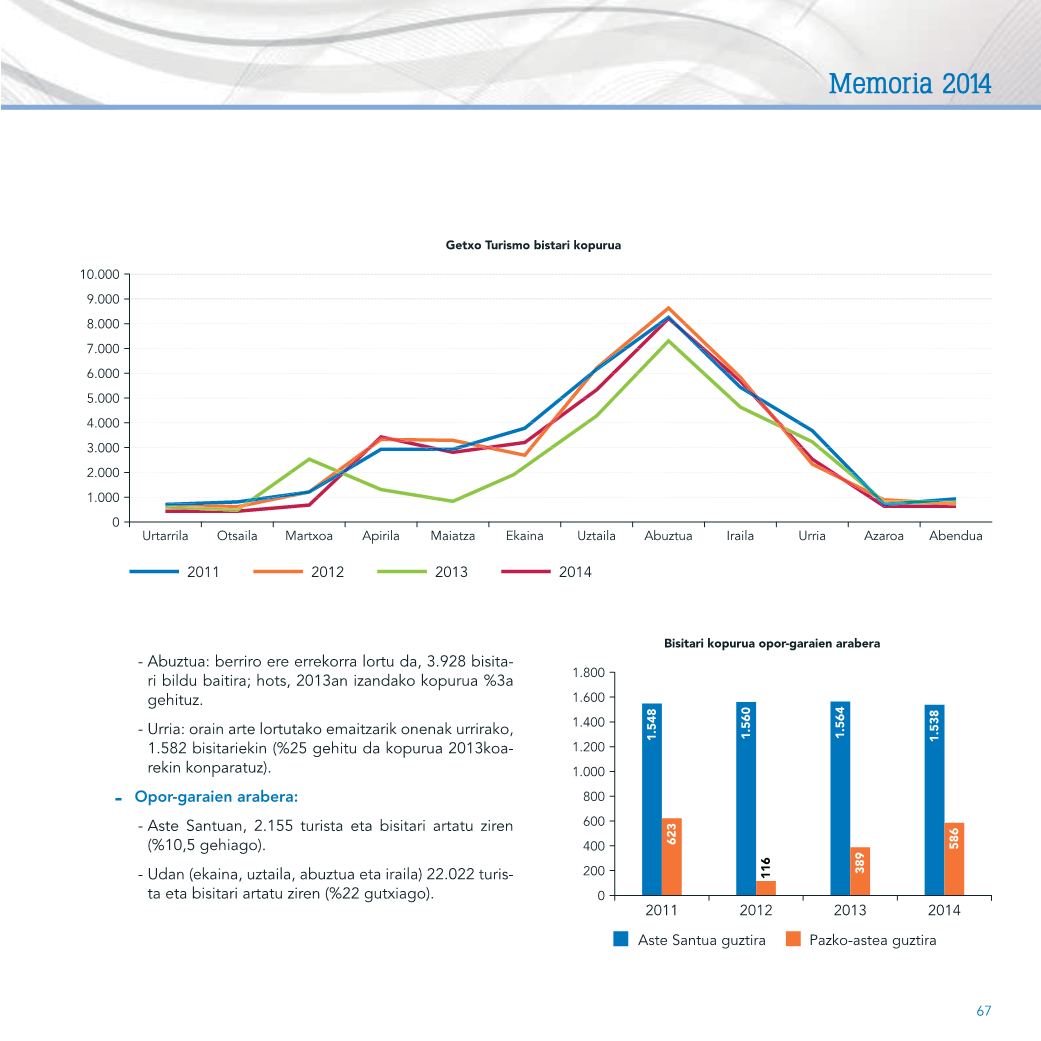 Memoria 2014

Getxo Turismo bistari kopurua

10.000
9.000
8.000
7.000
6.000
5.000
4.000
3.000
2.000
1.000
0

Urtarrila Otsaila Martxoa Apirila Maiatza Ekaina Uztaila Abuztua Iraila Urria Azaroa Abendua

2011 2012 2013 2014

- Abuztua: berriro ere errekorra lortu da, 3.928 bisitari bildu baitira; hots, 2013an izandako kopurua %3a gehituz.

- Urria: orain arte lortutako emaitzarik onenak urrirako, 1.582 bisitariekin (%25 gehitu da kopurua 2013koarekin konparatuz).

- Opor-garaien arabera:

- Aste Santuan, 2.155 turista eta bisitari artatu ziren (%10,5 gehiago).

- Udan (ekaina, uztaila, abuztua eta iraila) 22.022 turista eta bisitari artatu ziren (%22 gutxiago).

Bisitari kopurua opor-garaien arabera

1.800
1.600
1.400
1.200
1.000
800
600
400
200
0

1.548
623
1.560
116
1.564
389
1.538
586

2011 2012 2013 2014

Aste Santua guztira Pazko-astea guztira

67